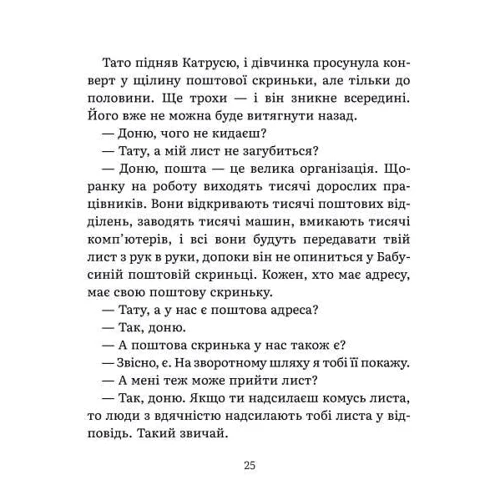 Тато підняв Катрусю, і дівчинка просунула конверт у щілину поштової скриньки, але тільки до половини. Ще трохи — і він зникне всередині. Його вже не можна буде витягнути назад.

— Доню, чого не кидаєш?

— Тату, а мій лист не загубиться?

— Доню, пошта — це велика організація. Щоранку на роботу виходять тисячі дорослих працівників. Вони відкривають тисячі поштових відділень, заводять тисячі машин, вмикають тисячі комп'ютерів, і всі вони будуть передавати твій лист з рук в руки, допоки він не опиниться у Бабусиній поштовій скриньці. Кожен, хто має адресу, має свою поштову скриньку.

— Тату, а у нас є поштова адреса?

— Так, доню.

— А поштова скринька у нас також є?

— Звісно, є. На зворотному шляху я тобі її покажу.

— А мені теж може прийти лист?

— Так, доню. Якщо ти надсилаєш комусь листа, то люди з вдячністю надсилають тобі листа у відповідь. Такий звичай.

25